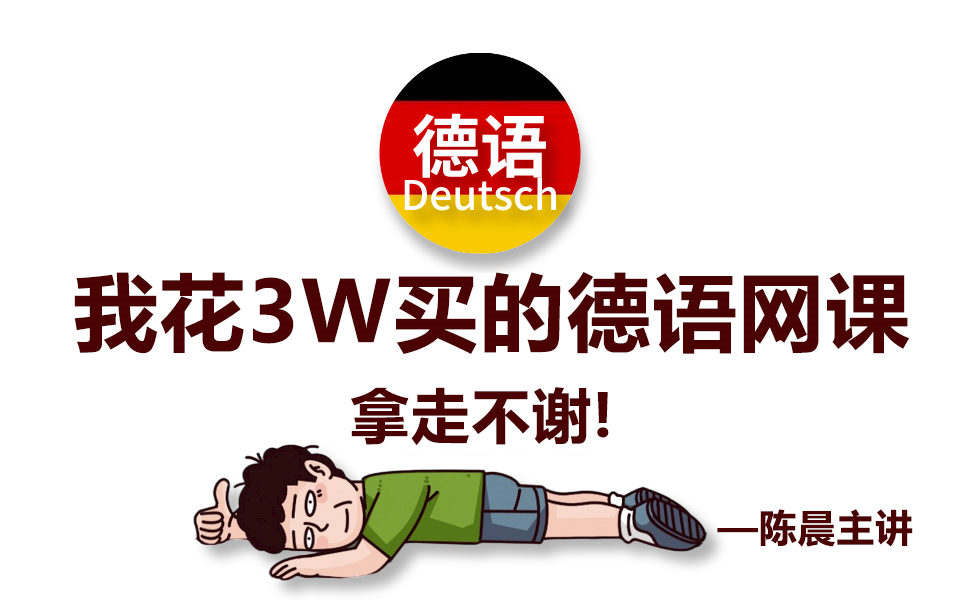 德语
Deutsch

我花3W买的德语网课

拿走不谢!

—陈晨主讲